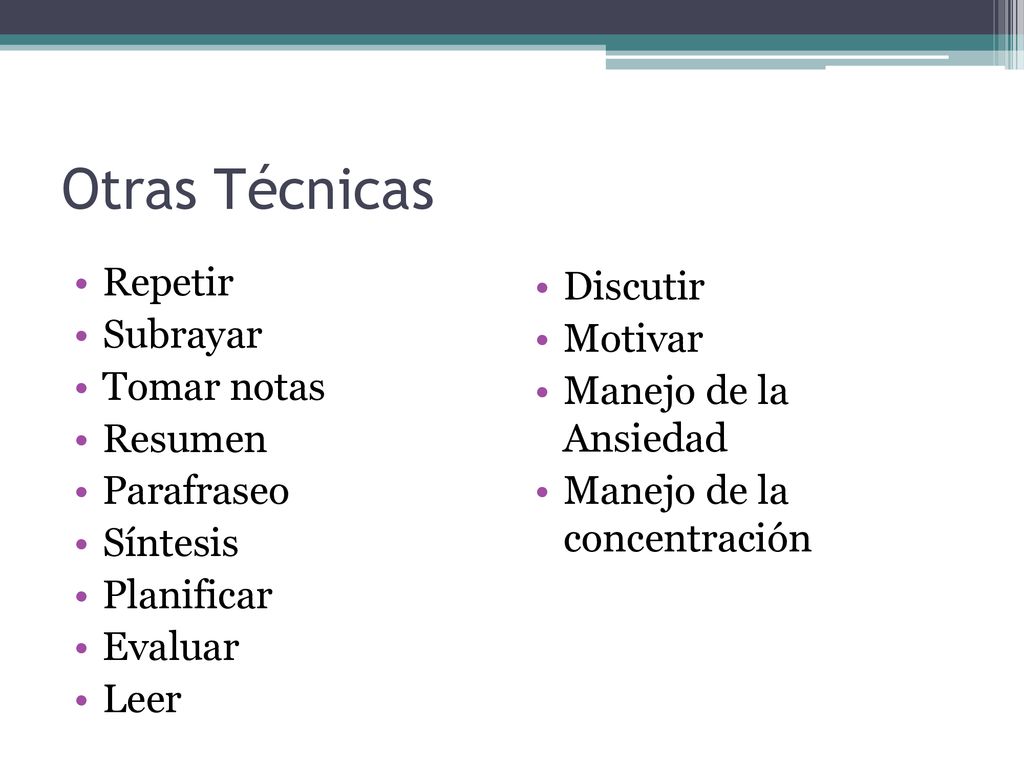 Otras Técnicas

• Repetir
• Subrayar
• Tomar notas
• Resumen
• Parafraseo
• Síntesis
• Planificar
• Evaluar
• Leer

• Discutir
• Motivar
• Manejo de la Ansiedad
• Manejo de la concentración